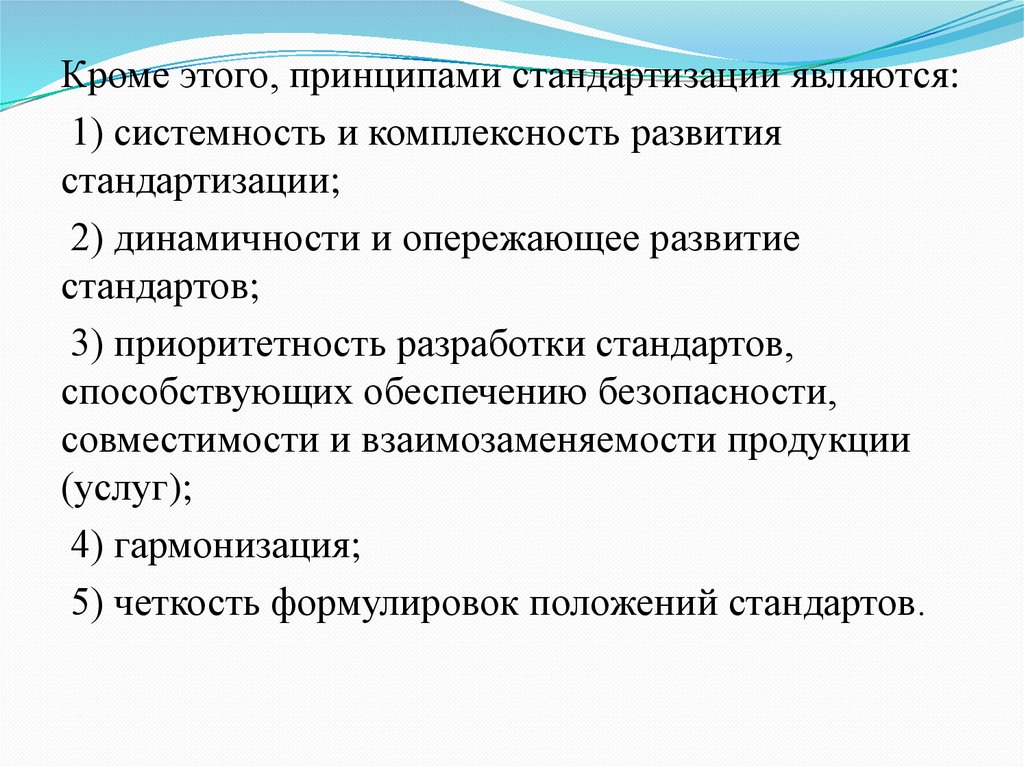 Кроме этого, принципами стандартизации являются:

1) системность и комплексность развития стандартизации;

2) динамичности и опережающее развитие стандартов;

3) приоритетность разработки стандартов, способствующих обеспечению безопасности, совместимости и взаимозаменяемости продукции (услуг);

4) гармонизация;

5) четкость формулировок положений стандартов.